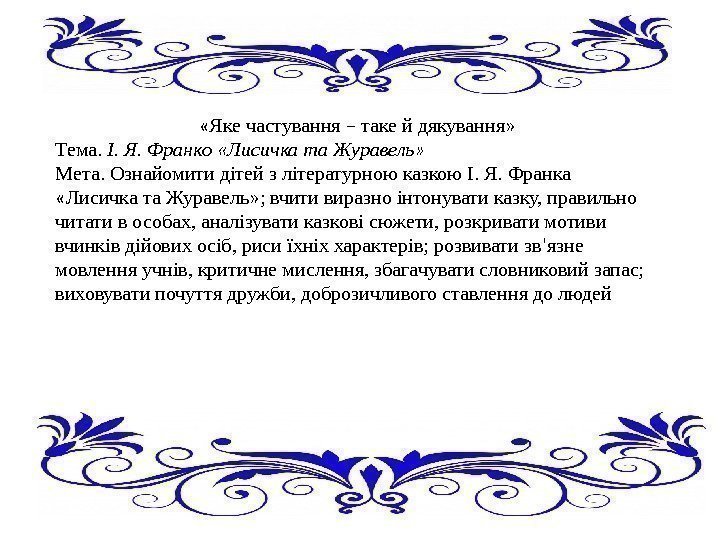 «Яке частування – таке й дякування»

Тема. І. Я. Франко «Лисичка та Журавель»

Мета. Ознайомити дітей з літературною казкою І. Я. Франка «Лисичка та Журавель»; вчити виразно інтонувати казку, правильно читати в особах, аналізувати казкові сюжети, розкривати мотиви вчинків дійових осіб, риси їхніх характерів; розвивати зв'язне мовлення учнів, критичне мислення, збагачувати словниковий запас; виховувати почуття дружби, доброзичливого ставлення до людей